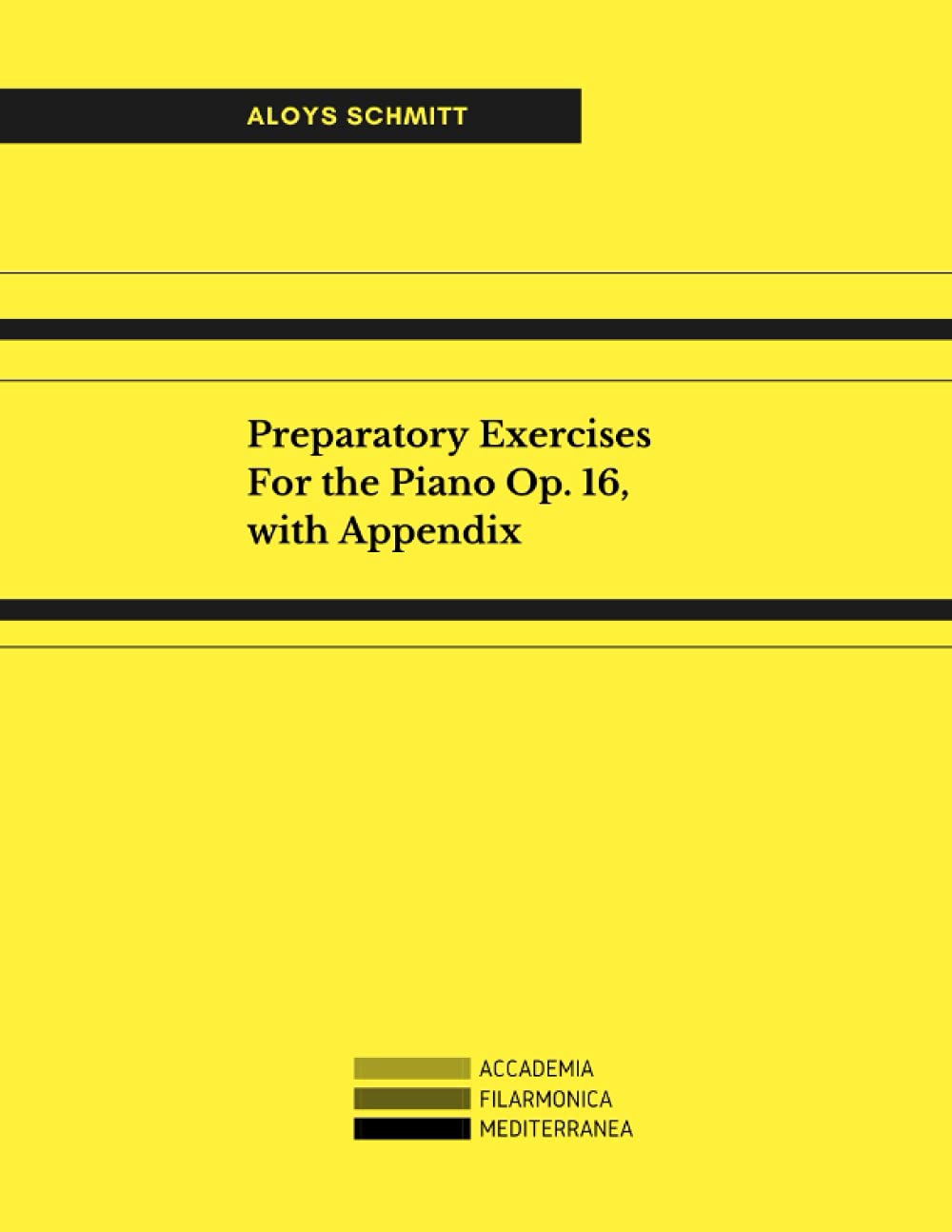 ALOYS SCHMITT

Preparatory Exercises For the Piano Op. 16, with Appendix

ACCADEMIA
FILARMONICA
MEDITERRANEA